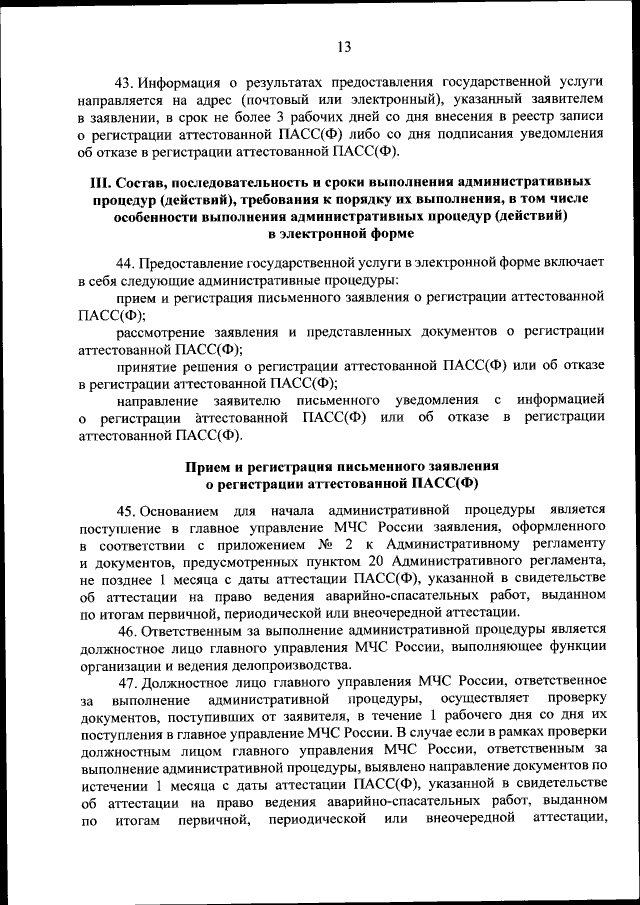 13

43. Информация о результатах предоставления государственной услуги направляется на адрес (почтовый или электронный), указанный заявителем в заявлении, в срок не более 3 рабочих дней со дня внесения в реестр записи о регистрации аттестованной ПАСС(Ф) либо со дня подписания уведомления об отказе в регистрации аттестованной ПАСС(Ф).

III. Состав, последовательность и сроки выполнения административных процедур (действий), требования к порядку их выполнения, в том числе особенности выполнения административных процедур (действий) в электронной форме

44. Предоставление государственной услуги в электронной форме включает в себя следующие административные процедуры:

прием и регистрация письменного заявления о регистрации аттестованной ПАСС(Ф);

рассмотрение заявления и представленных документов о регистрации аттестованной ПАСС(Ф);

принятие решения о регистрации аттестованной ПАСС(Ф) или об отказе в регистрации аттестованной ПАСС(Ф);

направление заявителю письменного уведомления с информацией о регистрации аттестованной ПАСС(Ф) или об отказе в регистрации аттестованной ПАСС(Ф).

Прием и регистрация письменного заявления о регистрации аттестованной ПАСС(Ф)

45. Основанием для начала административной процедуры является поступление в главное управление МЧС России заявления, оформленного в соответствии с приложением № 2 к Административному регламенту и документов, предусмотренных пунктом 20 Административного регламента, не позднее 1 месяца с даты аттестации ПАСС(Ф), указанной в свидетельстве об аттестации на право ведения аварийно-спасательных работ, выданном по итогам первичной, периодической или внеочередной аттестации.

46. Ответственным за выполнение административной процедуры является должностное лицо главного управления МЧС России, выполняющее функции организации и ведения делопроизводства.

47. Должностное лицо главного управления МЧС России, ответственное за выполнение административной процедуры, осуществляет проверку документов, поступивших от заявителя, в течение 1 рабочего дня со дня их поступления в главное управление МЧС России. В случае если в рамках проверки должностным лицом главного управления МЧС России, ответственным за выполнение административной процедуры, выявлено направление документов по истечении 1 месяца с даты аттестации ПАСС(Ф), указанной в свидетельстве об аттестации на право ведения аварийно-спасательных работ, выданном по итогам первичной, периодической или внеочередной аттестации,